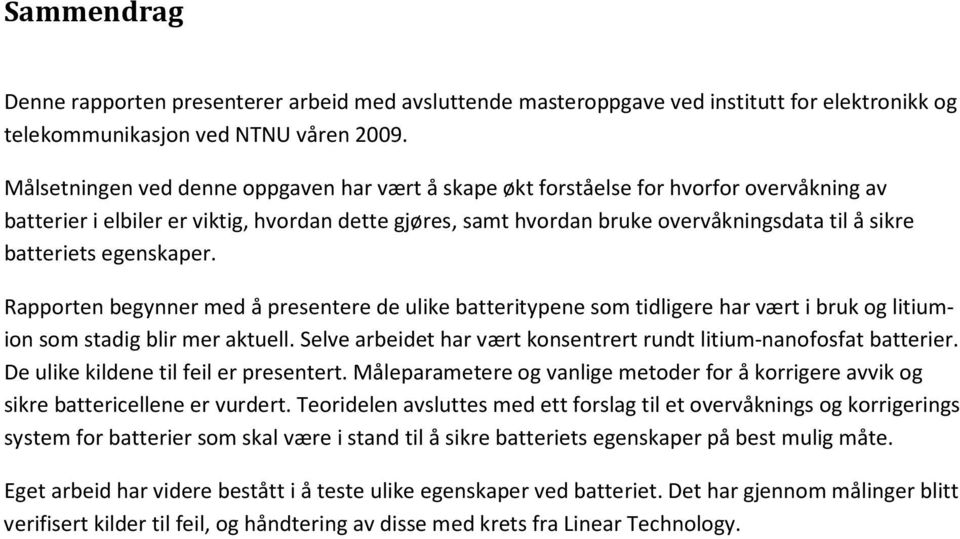 Sammendrag

Denne rapporten presenterer arbeid med avsluttende masteroppgave ved institutt for elektronikk og telekommunikasjon ved NTNU våren 2009.

Målsetningen ved denne oppgaven har vært å skape økt forståelse for hvorfor overvåkning av batterier i elbiler er viktig, hvordan dette gjøres, samt hvordan bruke overvåkningsdata til å sikre batteriets egenskaper.

Rapporten begynner med å presentere de ulike batteritypene som tidligere har vært i bruk og litium-ion som stadig blir mer aktuell. Selve arbeidet har vært konsentrert rundt litium-nanofosfat batterier. De ulike kildene til feil er presentert. Måleparametere og vanlige metoder for å korrigere avvik og sikre battericellene er vurdert. Teoridelen avsluttes med ett forslag til et overvåknings og korrigerings system for batterier som skal være i stand til å sikre batteriets egenskaper på best mulig måte.

Eget arbeid har videre bestått i å teste ulike egenskaper ved batteriet. Det har gjennom målinger blitt verifisert kilder til feil, og håndtering av disse med krets fra Linear Technology.